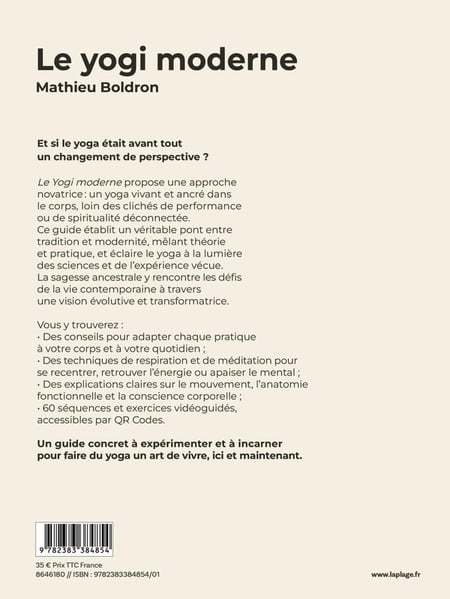 Le yogi moderne
Mathieu Boldron

Et si le yoga était avant tout un changement de perspective ?

Le Yogi moderne propose une approche novatrice : un yoga vivant et ancré dans le corps, loin des clichés de performance ou de spiritualité déconnectée. Ce guide établit un véritable pont entre tradition et modernité, mêlant théorie et pratique, et éclaire le yoga à la lumière des sciences et de l'expérience vécue. La sagesse ancestrale y rencontre les défis de la vie contemporaine à travers une vision évolutive et transformatrice.

Vous y trouverez :
· Des conseils pour adapter chaque pratique à votre corps et à votre quotidien ;
· Des techniques de respiration et de méditation pour se recentrer, retrouver l'énergie ou apaiser le mental ;
· Des explications claires sur le mouvement, l'anatomie fonctionnelle et la conscience corporelle ;
· 60 séquences et exercices vidéoguidés, accessibles par QR Codes.

Un guide concret à expérimenter et à incarner pour faire du yoga un art de vivre, ici et maintenant.

9 782383 384854

35 € Prix TTC France
8646180 // ISBN : 9782383384854/01

www.laplage.fr